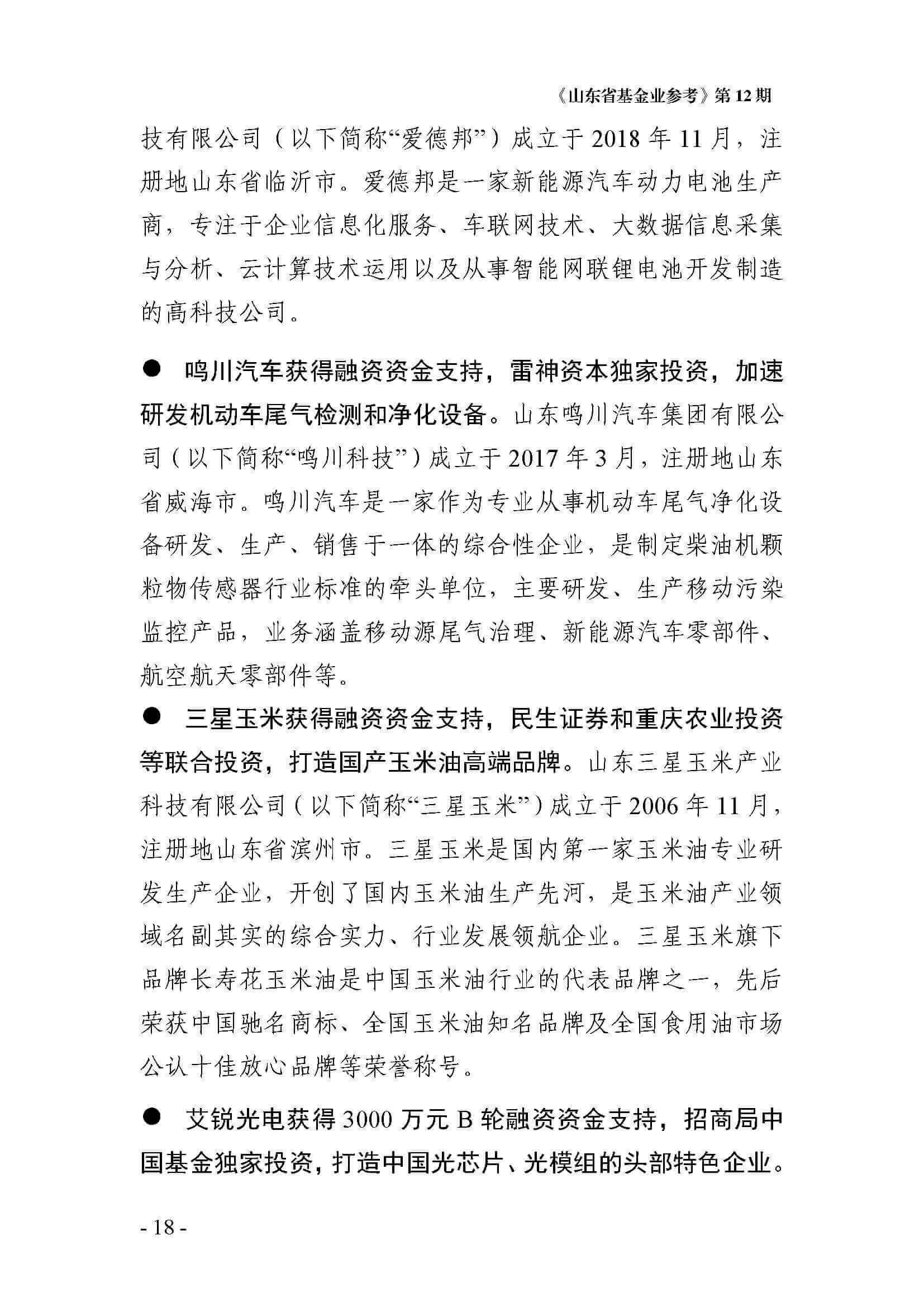 《山东省基金业参考》第 12 期

技有限公司（以下简称“爱德邦”）成立于 2018 年 11 月，注册地山东省临沂市。爱德邦是一家新能源汽车动力电池生产商，专注于企业信息化服务、车联网技术、大数据信息采集与分析、云计算技术运用以及从事智能网联锂电池开发制造的高科技公司。

● 鸣川汽车获得融资资金支持，雷神资本独家投资，加速研发机动车尾气检测和净化设备。山东鸣川汽车集团有限公司（以下简称“鸣川科技”）成立于 2017 年 3 月，注册地山东省威海市。鸣川汽车是一家作为专业从事机动车尾气净化设备研发、生产、销售于一体的综合性企业，是制定柴油机颗粒物传感器行业标准的牵头单位，主要研发、生产移动污染监控产品，业务涵盖移动源尾气治理、新能源汽车零部件、航空航天零部件等。

● 三星玉米获得融资资金支持，民生证券和重庆农业投资等联合投资，打造国产玉米油高端品牌。山东三星玉米产业科技有限公司（以下简称“三星玉米”）成立于 2006 年 11 月，注册地山东省滨州市。三星玉米是国内第一家玉米油专业研发生产企业，开创了国内玉米油生产先河，是玉米油产业领域名副其实的综合实力、行业发展领航企业。三星玉米旗下品牌长寿花玉米油是中国玉米油行业的代表品牌之一，先后荣获中国驰名商标、全国玉米油知名品牌及全国食用油市场公认十佳放心品牌等荣誉称号。

● 艾锐光电获得 3000 万元 B 轮融资资金支持，招商局中国基金独家投资，打造中国光芯片、光模组的头部特色企业。

- 18 -